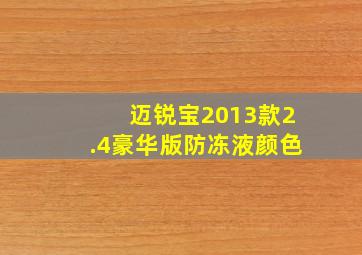 迈锐宝2013款2.4豪华版防冻液颜色